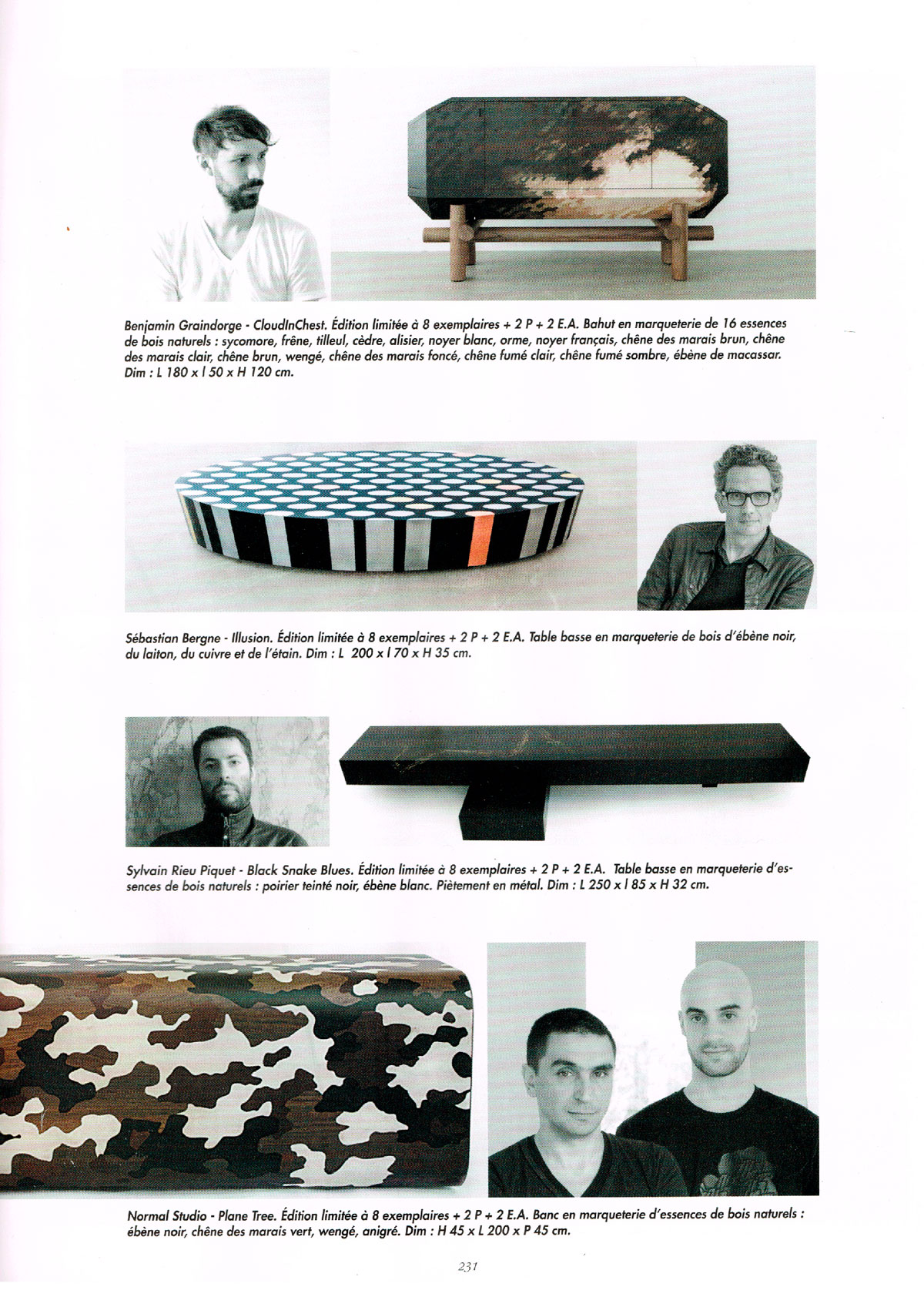 Benjamin Graindorge - CloudInChest. Édition limitée à 8 exemplaires + 2 P + 2 E.A. Bahut en marqueterie de 16 essences de bois naturels : sycomore, frêne, tilleul, cèdre, alisier, noyer blanc, orme, noyer français, chêne des marais brun, chêne des marais clair, chêne brun, wengé, chêne des marais foncé, chêne fumé clair, chêne fumé sombre, ébène de macassar. Dim : L 180 x l 50 x H 120 cm.

Sébastian Bergne - Illusion. Édition limitée à 8 exemplaires + 2 P + 2 E.A. Table basse en marqueterie de bois d'ébène noir, du laiton, du cuivre et de l'étain. Dim : L 200 x l 70 x H 35 cm.

Sylvain Rieu Piquet - Black Snake Blues. Édition limitée à 8 exemplaires + 2 P + 2 E.A. Table basse en marqueterie d'essences de bois naturels : poirier teinté noir, ébène blanc. Piètement en métal. Dim : L 250 x l 85 x H 32 cm.

Normal Studio - Plane Tree. Édition limitée à 8 exemplaires + 2 P + 2 E.A. Banc en marqueterie d'essences de bois naturels : ébène noir, chêne des marais vert, wengé, anigré. Dim : H 45 x L 200 x P 45 cm.

231